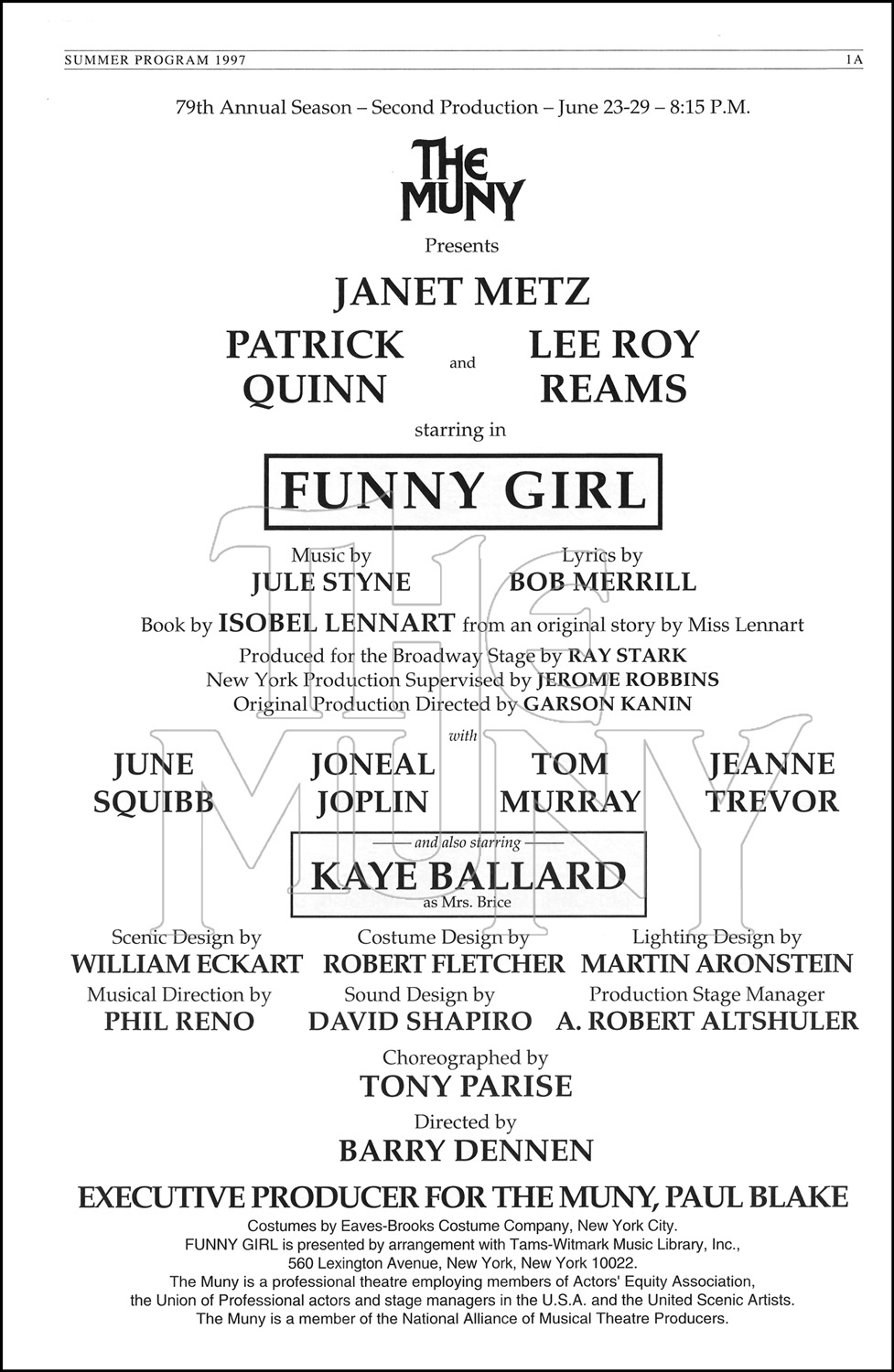 SUMMER PROGRAM 1997

1A

79th Annual Season – Second Production – June 23-29 – 8:15 P.M.

THE MUNY

Presents

JANET METZ

PATRICK QUINN and LEE ROY REAMS

starring in

FUNNY GIRL

Music by JULE STYNE

Lyrics by BOB MERRILL

Book by ISOBEL LENNART from an original story by Miss Lennart

Produced for the Broadway Stage by RAY STARK
New York Production Supervised by JEROME ROBBINS
Original Production Directed by GARSON KANIN

with

JUNE SQUIBB

JONEAL JOPLIN

TOM MURRAY

JEANNE TREVOR

and also starring

KAYE BALLARD

as Mrs. Brice

Scenic Design by WILLIAM ECKART

Costume Design by ROBERT FLETCHER

Lighting Design by MARTIN ARONSTEIN

Musical Direction by PHIL RENO

Sound Design by DAVID SHAPIRO

Production Stage Manager A. ROBERT ALTSHULER

Choreographed by TONY PARISE

Directed by BARRY DENNEN

EXECUTIVE PRODUCER FOR THE MUNY, PAUL BLAKE

Costumes by Eaves-Brooks Costume Company, New York City.
FUNNY GIRL is presented by arrangement with Tams-Witmark Music Library, Inc., 560 Lexington Avenue, New York, New York 10022.
The Muny is a professional theatre employing members of Actors' Equity Association, the Union of Professional actors and stage managers in the U.S.A. and the United Scenic Artists.
The Muny is a member of the National Alliance of Musical Theatre Producers.

THE MUNY